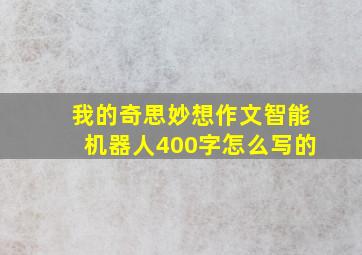 我的奇思妙想作文智能机器人400字怎么写的